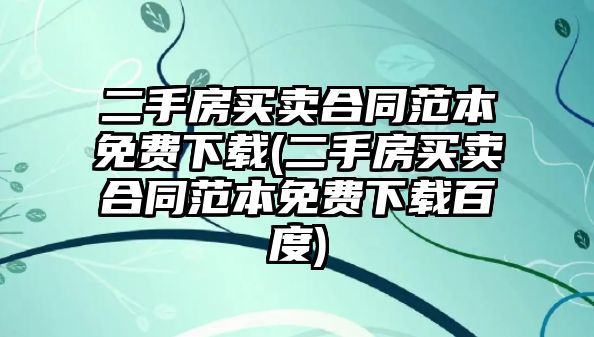 二手房买卖合同范本免费下载(二手房买卖合同范本免费下载百度)